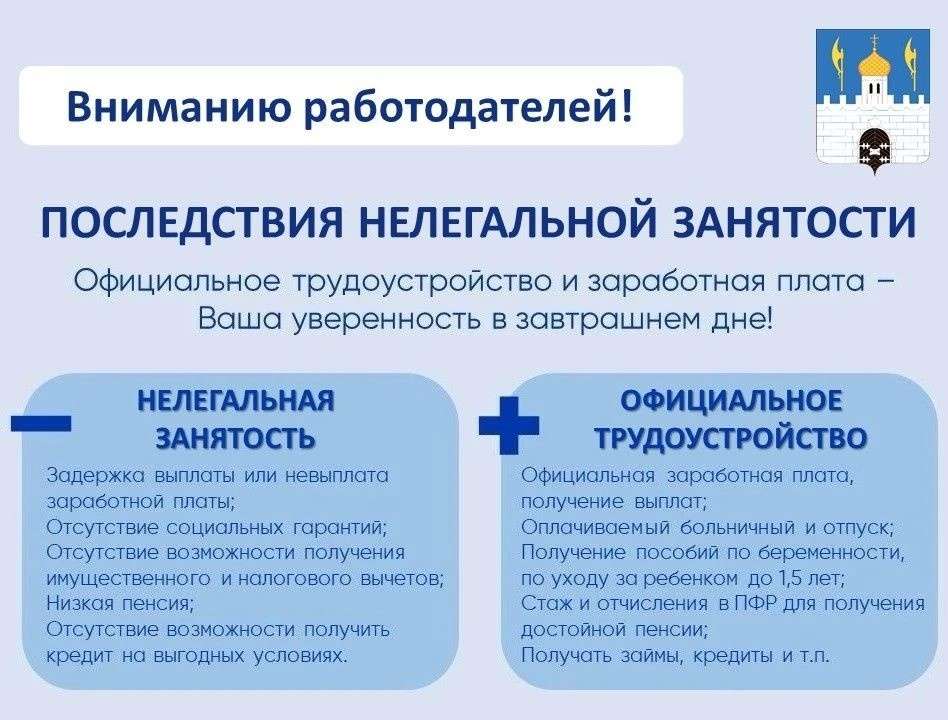 Вниманию работодателей!

ПОСЛЕДСТВИЯ НЕЛЕГАЛЬНОЙ ЗАНЯТОСТИ

Официальное трудоустройство и заработная плата – Ваша уверенность в завтрашнем дне!

НЕЛЕГАЛЬНАЯ ЗАНЯТОСТЬ

Задержка выплаты или невыплата заработной платы;
Отсутствие социальных гарантий;
Отсутствие возможности получения имущественного и налогового вычетов;
Низкая пенсия;
Отсутствие возможности получить кредит на выгодных условиях.

ОФИЦИАЛЬНОЕ ТРУДОУСТРОЙСТВО

Официальная заработная плата, получение выплат;
Оплачиваемый больничный и отпуск;
Получение пособий по беременности, по уходу за ребенком до 1,5 лет;
Стаж и отчисления в ПФР для получения достойной пенсии;
Получать займы, кредиты и т.п.